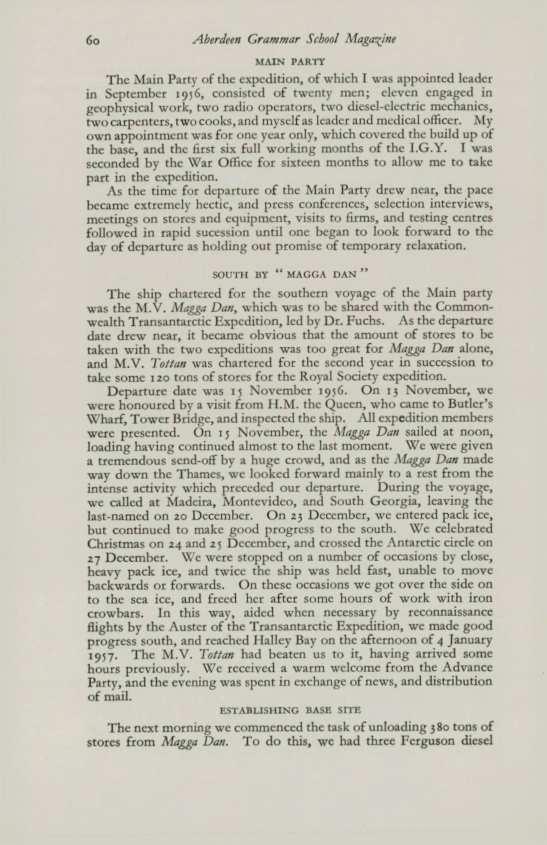 60 Aberdeen Grammar School Magazine

MAIN PARTY

The Main Party of the expedition, of which I was appointed leader in September 1956, consisted of twenty men; eleven engaged in geophysical work, two radio operators, two diesel-electric mechanics, two carpenters, two cooks, and myself as leader and medical officer. My own appointment was for one year only, which covered the build up of the base, and the first six full working months of the I.G.Y. I was seconded by the War Office for sixteen months to allow me to take part in the expedition.

As the time for departure of the Main Party drew near, the pace became extremely hectic, and press conferences, selection interviews, meetings on stores and equipment, visits to firms, and testing centres followed in rapid sucession until one began to look forward to the day of departure as holding out promise of temporary relaxation.

SOUTH BY "MAGGA DAN"

The ship chartered for the southern voyage of the Main party was the M.V. Magga Dan, which was to be shared with the Commonwealth Transantarctic Expedition, led by Dr. Fuchs. As the departure date drew near, it became obvious that the amount of stores to be taken with the two expeditions was too great for Magga Dan alone, and M.V. Tottan was chartered for the second year in succession to take some 120 tons of stores for the Royal Society expedition.

Departure date was 15 November 1956. On 13 November, we were honoured by a visit from H.M. the Queen, who came to Butler's Wharf, Tower Bridge, and inspected the ship. All expedition members were presented. On 15 November, the Magga Dan sailed at noon, loading having continued almost to the last moment. We were given a tremendous send-off by a huge crowd, and as the Magga Dan made way down the Thames, we looked forward mainly to a rest from the intense activity which preceded our departure. During the voyage, we called at Madeira, Montevideo, and South Georgia, leaving the last-named on 20 December. On 23 December, we entered pack ice, but continued to make good progress to the south. We celebrated Christmas on 24 and 25 December, and crossed the Antarctic circle on 27 December. We were stopped on a number of occasions by close, heavy pack ice, and twice the ship was held fast, unable to move backwards or forwards. On these occasions we got over the side on to the sea ice, and freed her after some hours of work with iron crowbars. In this way, aided when necessary by reconnaissance flights by the Auster of the Transantarctic Expedition, we made good progress south, and reached Halley Bay on the afternoon of 4 January 1957. The M.V. Tottan had beaten us to it, having arrived some hours previously. We received a warm welcome from the Advance Party, and the evening was spent in exchange of news, and distribution of mail.

ESTABLISHING BASE SITE

The next morning we commenced the task of unloading 380 tons of stores from Magga Dan. To do this, we had three Ferguson diesel